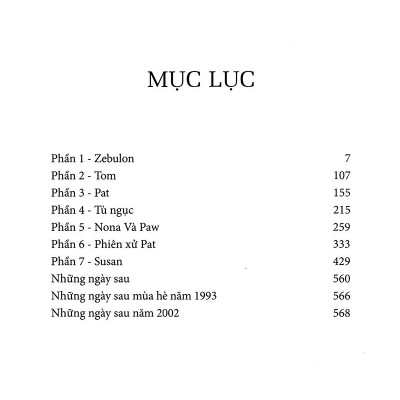 MỤC LỤC

| | |
|---|---|
| Phần 1 - Zebulon | 7 |
| Phần 2 - Tom | 107 |
| Phần 3 - Pat | 155 |
| Phần 4 - Tù ngục | 215 |
| Phần 5 - Nona Và Paw | 259 |
| Phần 6 - Phiên xử Pat | 333 |
| Phần 7 - Susan | 429 |
| Những ngày sau | 560 |
| Những ngày sau mùa hè năm 1993 | 566 |
| Những ngày sau năm 2002 | 568 |